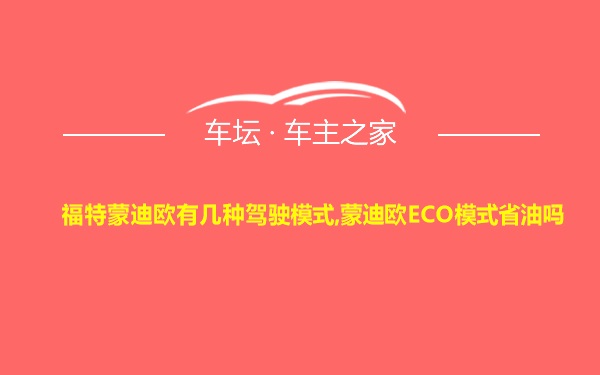 车坛 · 车主之家

福特蒙迪欧有几种驾驶模式,蒙迪欧ECO模式省油吗